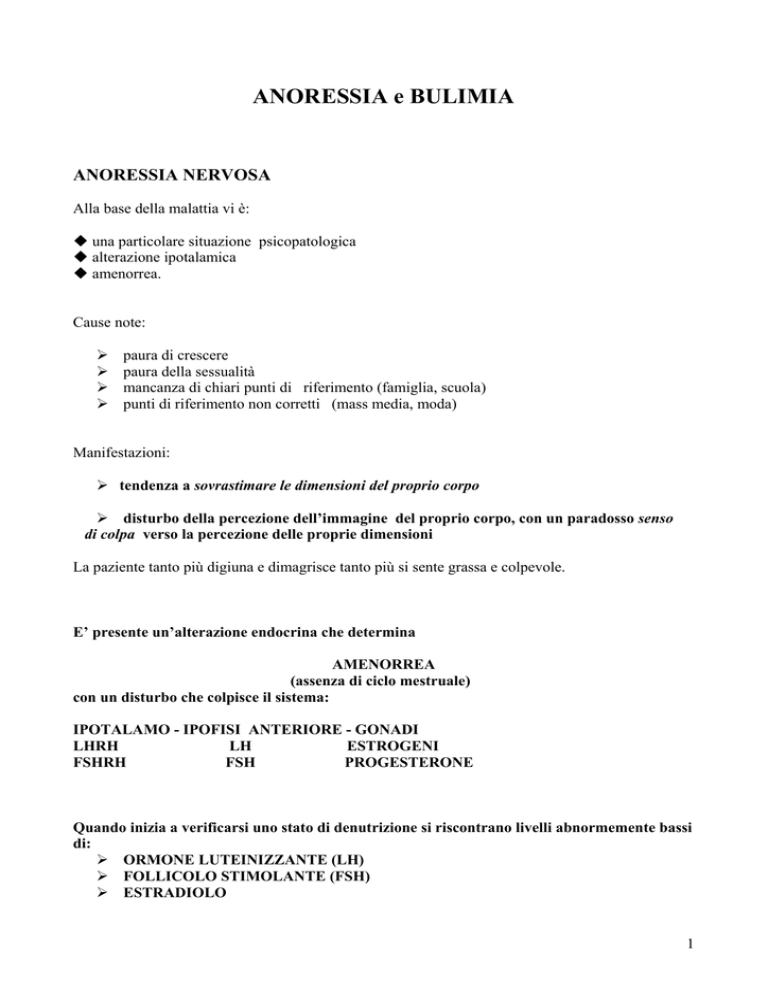 ANORESSIA e BULIMIA

ANORESSIA NERVOSA

Alla base della malattia vi è:

◆ una particolare situazione psicopatologica
◆ alterazione ipotalamica
◆ amenorrea.

Cause note:

➢ paura di crescere
➢ paura della sessualità
➢ mancanza di chiari punti di riferimento (famiglia, scuola)
➢ punti di riferimento non corretti (mass media, moda)

Manifestazioni:

➢ tendenza a sovrastimare le dimensioni del proprio corpo

➢ disturbo della percezione dell'immagine del proprio corpo, con un paradosso senso di colpa verso la percezione delle proprie dimensioni

La paziente tanto più digiuna e dimagrisce tanto più si sente grassa e colpevole.

E' presente un'alterazione endocrina che determina

AMENORREA
(assenza di ciclo mestruale)
con un disturbo che colpisce il sistema:

IPOTALAMO - IPOFISI ANTERIORE - GONADI
LHRH LH ESTROGENI
FSHRH FSH PROGESTERONE

Quando inizia a verificarsi uno stato di denutrizione si riscontrano livelli abnormemente bassi di:
➢ ORMONE LUTEINIZZANTE (LH)
➢ FOLLICOLO STIMOLANTE (FSH)
➢ ESTRADIOLO

1